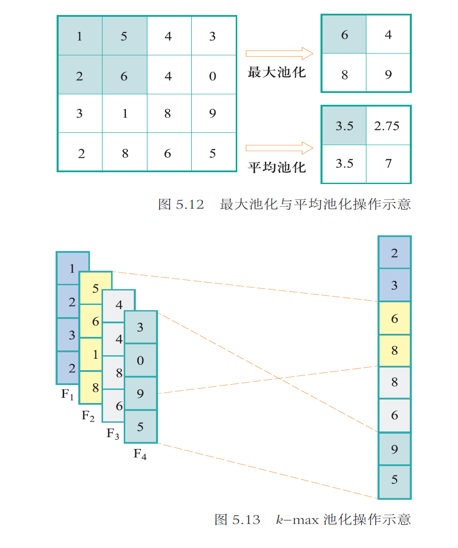 | 1 | 5 | 4 | 3 |
|---|---|---|---|
| 2 | 6 | 4 | 0 |
| 3 | 1 | 8 | 9 |
| 2 | 8 | 6 | 5 |

最大池化

| 6 | 4 |
|---|---|
| 8 | 9 |

平均池化

| 3.5 | 2.75 |
|---|---|
| 3.5 | 7 |

图 5.12 最大池化与平均池化操作示意

1 2 3 2
$F_1$
5 6 1 8
$F_2$
4 4 8 6
$F_3$
3 0 9 5
$F_4$

2 3 6 8 8 6 9 5

图 5.13 $k$-max 池化操作示意